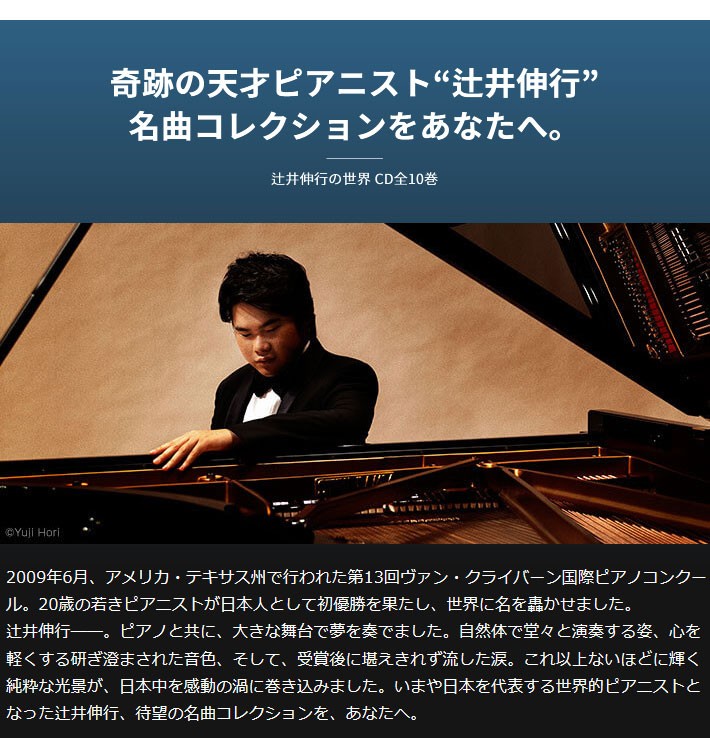 奇跡の天才ピアニスト“辻井伸行”
名曲コレクションをあなたへ。

辻井伸行の世界 CD全10巻

©Yuji Hori

2009年6月、アメリカ・テキサス州で行われた第13回ヴァン・クライバーン国際ピアノコンクール。20歳の若きピアニストが日本人として初優勝を果たし、世界に名を轟かせました。
辻井伸行——。ピアノと共に、大きな舞台で夢を奏でました。自然体で堂々と演奏する姿、心を軽くする研ぎ澄まされた音色、そして、受賞後に堪えきれず流した涙。これ以上ないほどに輝く純粋な光景が、日本中を感動の渦に巻き込みました。いまや日本を代表する世界的ピアニストとなった辻井伸行、待望の名曲コレクションを、あなたへ。